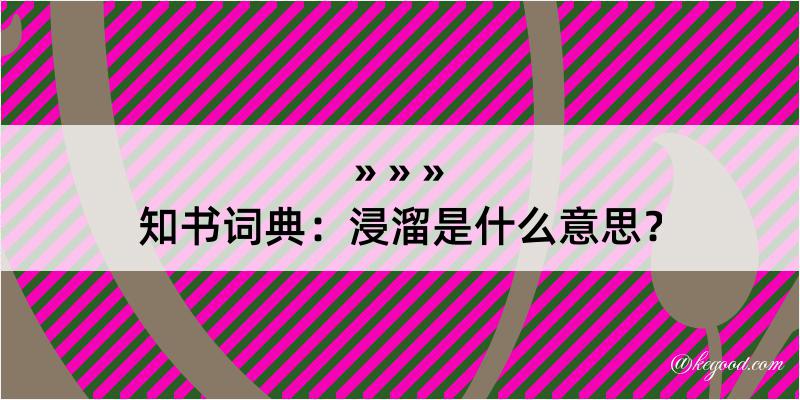 » » »
知书词典：浸溜是什么意思？

@kegood.com